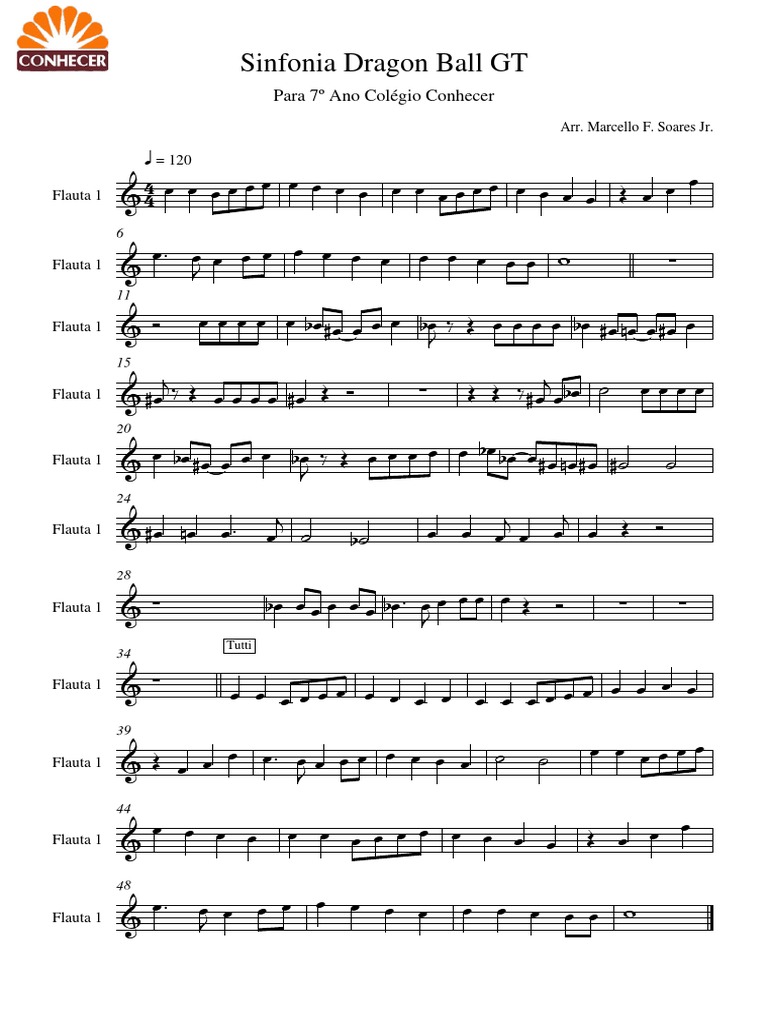 CONHECER

Sinfonia Dragon Ball GT

Para 7º Ano Colégio Conhecer

Arr. Marcello F. Soares Jr.

♩ = 120

Flauta 1

6

Flauta 1

11

Flauta 1

15

Flauta 1

20

Flauta 1

24

Flauta 1

28

Flauta 1

34

Tutti

Flauta 1

39

Flauta 1

44

Flauta 1

48

Flauta 1